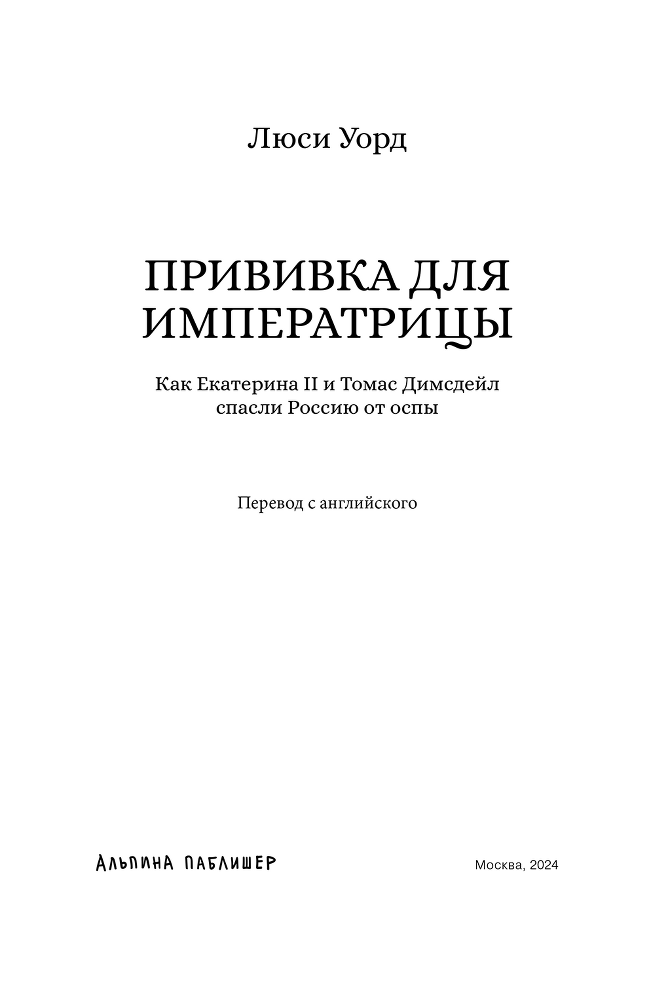 Люси Уорд

ПРИВИВКА ДЛЯ ИМПЕРАТРИЦЫ

Как Екатерина II и Томас Димсдейл спасли Россию от оспы

Перевод с английского

АЛЬПИНА ПАБЛИШЕР

Москва, 2024